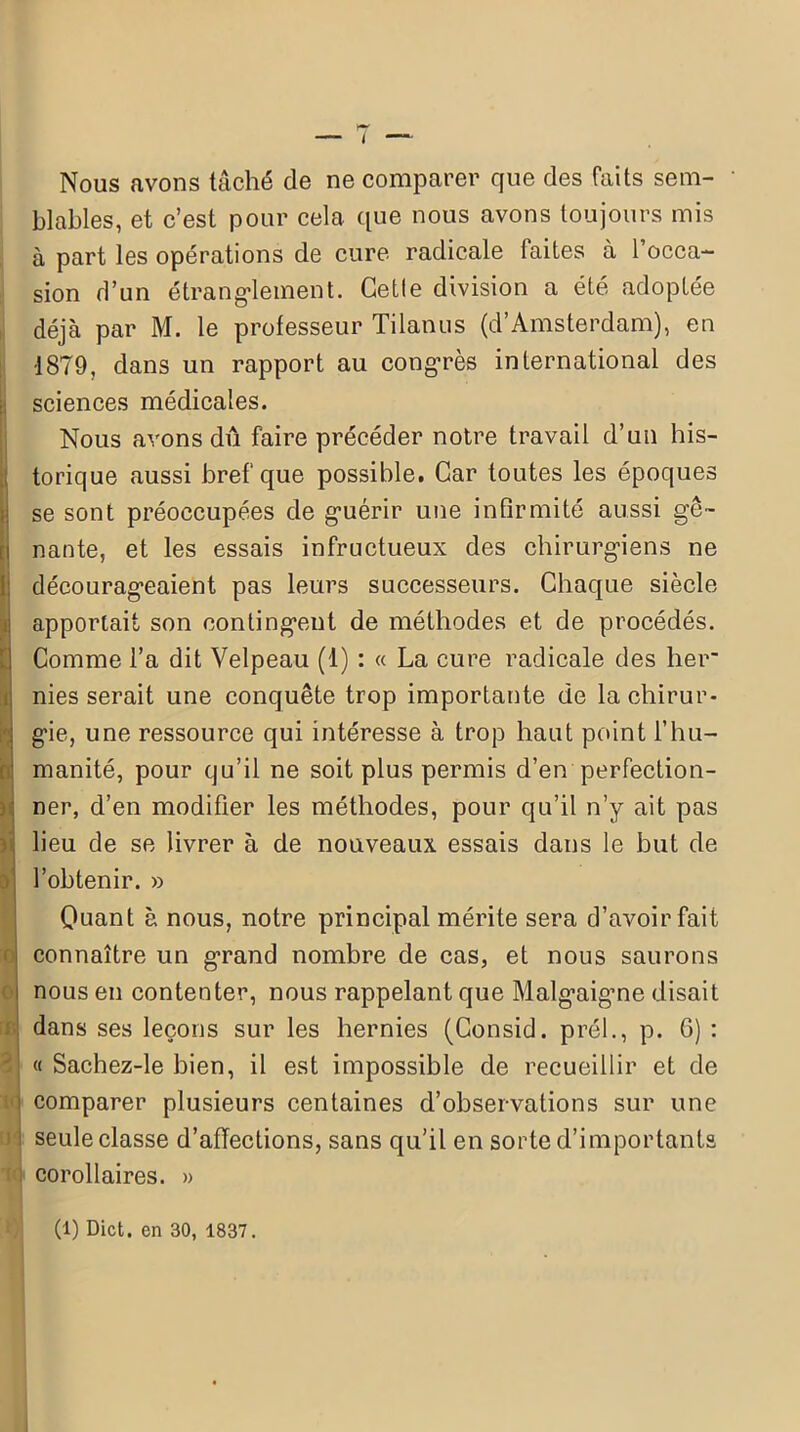 — 7 —

Nous avons tâché de ne comparer que des faits semblables, et c'est pour cela que nous avons toujours mis à part les opérations de cure radicale faites à l'occasion d'un étranglement. Cette division a été adoptée déjà par M. le professeur Tilanus (d'Amsterdam), en 1879, dans un rapport au congrès international des sciences médicales.

Nous avons dû faire précéder notre travail d'un historique aussi bref que possible. Car toutes les époques se sont préoccupées de guérir une infirmité aussi gênante, et les essais infructueux des chirurgiens ne décourageaient pas leurs successeurs. Chaque siècle apportait son contingent de méthodes et de procédés. Comme l'a dit Velpeau (1) : « La cure radicale des hernies serait une conquête trop importante de la chirurgie, une ressource qui intéresse à trop haut point l'humanité, pour qu'il ne soit plus permis d'en perfectionner, d'en modifier les méthodes, pour qu'il n'y ait pas lieu de se livrer à de nouveaux essais dans le but de l'obtenir. »

Quant à nous, notre principal mérite sera d'avoir fait connaître un grand nombre de cas, et nous saurons nous en contenter, nous rappelant que Malgaigne disait dans ses leçons sur les hernies (Consid. prél., p. 6) : « Sachez-le bien, il est impossible de recueillir et de comparer plusieurs centaines d'observations sur une seule classe d'affections, sans qu'il en sorte d'importants corollaires. »

(1) Dict. en 30, 1837.